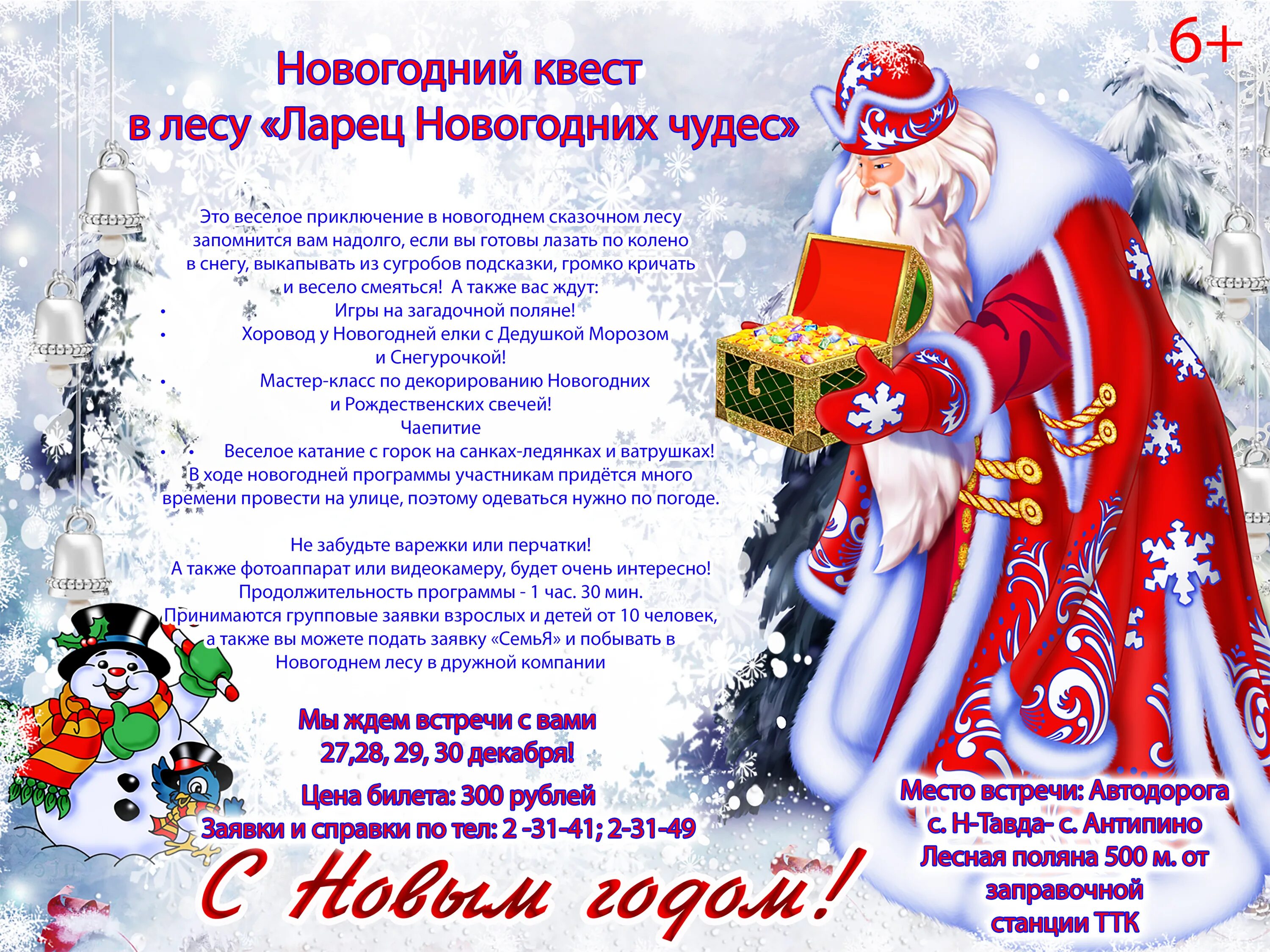 6+

Новогодний квест
в лесу «Ларец Новогодних чудес»

Это веселое приключение в новогоднем сказочном лесу запомнится вам надолго, если вы готовы лазать по колено в снегу, выкапывать из сугробов подсказки, громко кричать и весело смеяться! А также вас ждут:
• Игры на загадочной поляне!
• Хоровод у Новогодней елки с Дедушкой Морозом и Снегурочкой!
• Мастер-класс по декорированию Новогодних и Рождественских свечей!
Чаепитие
• • Веселое катание с горок на санках-ледянках и ватрушках!
В ходе новогодней программы участникам придётся много времени провести на улице, поэтому одеваться нужно по погоде.

Не забудьте варежки или перчатки!
А также фотоаппарат или видеокамеру, будет очень интересно!
Продолжительность программы - 1 час. 30 мин.
Принимаются групповые заявки взрослых и детей от 10 человек, а также вы можете подать заявку «СемьЯ» и побывать в Новогоднем лесу в дружной компании

Мы ждем встречи с вами
27,28, 29, 30 декабря!

Цена билета: 300 рублей
Заявки и справки по тел: 2 -31-41; 2-31-49

С Новым годом!

Место встречи: Автодорога
с. Н-Тавда- с. Антипино
Лесная поляна 500 м. от заправочной станции ТТК